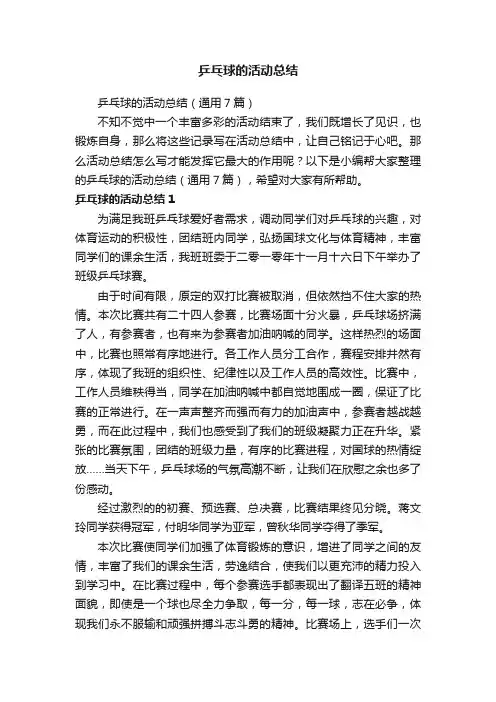 乒乓球的活动总结

乒乓球的活动总结（通用7篇）

不知不觉中一个丰富多彩的活动结束了，我们既增长了见识，也锻炼自身，那么将这些记录写在活动总结中，让自己铭记于心吧。那么活动总结怎么写才能发挥它最大的作用呢？以下是小编帮大家整理的乒乓球的活动总结（通用7篇），希望对大家有所帮助。

乒乓球的活动总结1

为满足我班乒乓球爱好者需求，调动同学们对乒乓球的兴趣，对体育运动的积极性，团结班内同学，弘扬国球文化与体育精神，丰富同学们的课余生活，我班班委于二零一零年十一月十六日下午举办了班级乒乓球赛。

由于时间有限，原定的双打比赛被取消，但依然挡不住大家的热情。本次比赛共有二十四人参赛，比赛场面十分火暴，乒乓球场挤满了人，有参赛者，也有来为参赛者加油呐喊的同学。这样热烈的场面中，比赛也照常有序地进行。各工作人员分工合作，赛程安排井然有序，体现了我班的组织性、纪律性以及工作人员的高效性。比赛中，工作人员维秩得当，同学在加油呐喊中都自觉地围成一圈，保证了比赛的正常进行。在一声声整齐而强而有力的加油声中，参赛者越战越勇，而在此过程中，我们也感受到了我们的班级凝聚力正在升华。紧张的比赛氛围，团结的班级力量，有序的比赛进程，对国球的热情绽放……当天下午，乒乓球场的气氛高潮不断，让我们在欣慰之余也多了份感动。

经过激烈的的初赛、预选赛、总决赛，比赛结果终见分晓。蒋文玲同学获得冠军，付明华同学为亚军，曾秋华同学夺得了季军。

本次比赛使同学们加强了体育锻炼的意识，增进了同学之间的友情，丰富了我们的课余生活，劳逸结合，使我们以更充沛的精力投入到学习中。在比赛过程中，每个参赛选手都表现出了翻译五班的精神面貌，即使是一个球也尽全力争取，每一分，每一球，志在必争，体现我们永不服输和顽强拼搏斗志斗勇的精神。比赛场上，选手们一次